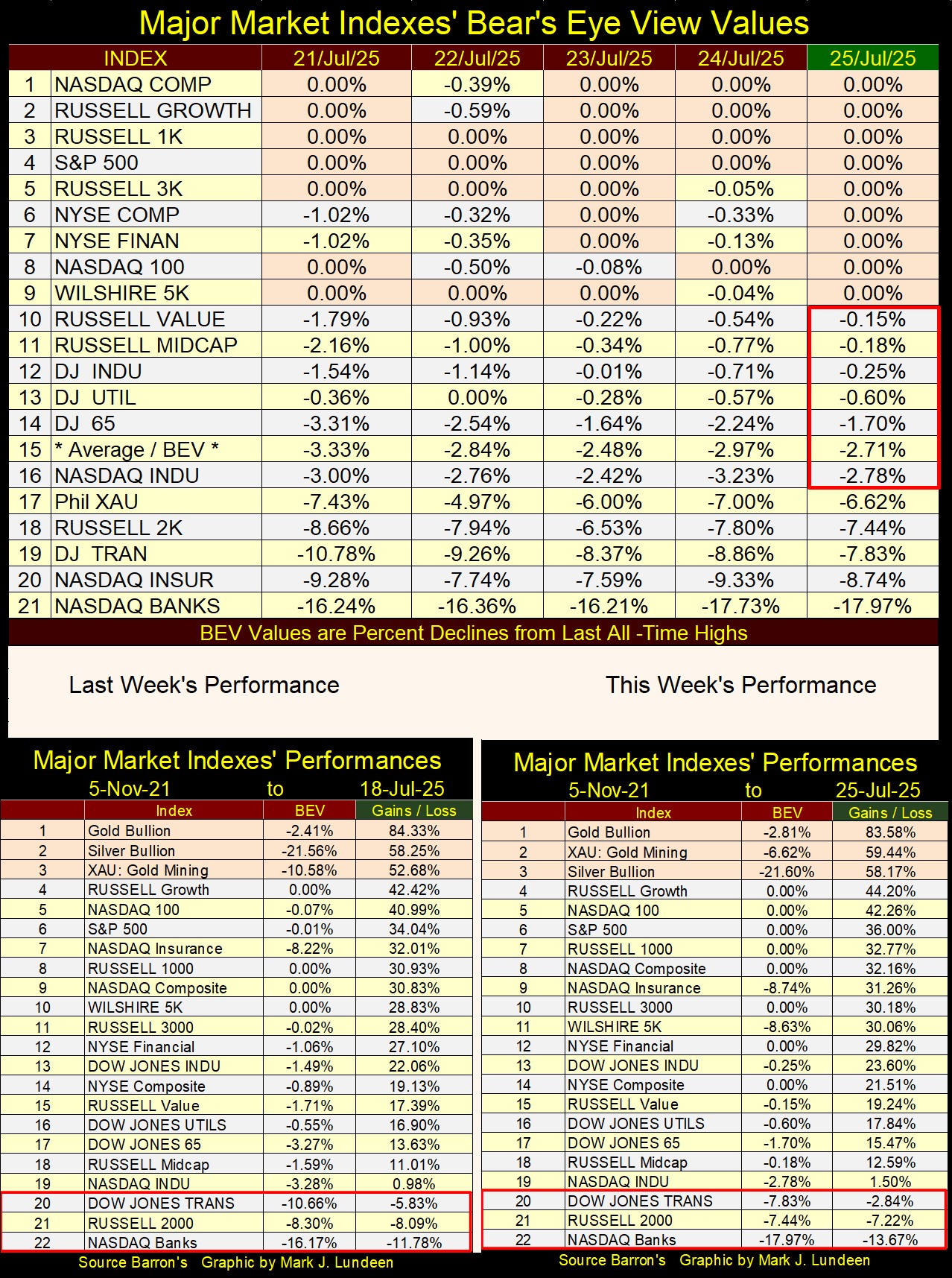 Major Market Indexes' Bear's Eye View Values

| | INDEX | 21/Jul/25 | 22/Jul/25 | 23/Jul/25 | 24/Jul/25 | 25/Jul/25 |
|---|---|---|---|---|---|---|
| 1 | NASDAQ COMP | 0.00% | -0.39% | 0.00% | 0.00% | 0.00% |
| 2 | RUSSELL GROWTH | 0.00% | -0.59% | 0.00% | 0.00% | 0.00% |
| 3 | RUSSELL 1K | 0.00% | 0.00% | 0.00% | 0.00% | 0.00% |
| 4 | S&P 500 | 0.00% | 0.00% | 0.00% | 0.00% | 0.00% |
| 5 | RUSSELL 3K | 0.00% | 0.00% | 0.00% | -0.05% | 0.00% |
| 6 | NYSE COMP | -1.02% | -0.32% | 0.00% | -0.33% | 0.00% |
| 7 | NYSE FINAN | -1.02% | -0.35% | 0.00% | -0.13% | 0.00% |
| 8 | NASDAQ 100 | 0.00% | -0.50% | -0.08% | 0.00% | 0.00% |
| 9 | WILSHIRE 5K | 0.00% | 0.00% | 0.00% | -0.04% | 0.00% |
| 10 | RUSSELL VALUE | -1.79% | -0.93% | -0.22% | -0.54% | -0.15% |
| 11 | RUSSELL MIDCAP | -2.16% | -1.00% | -0.34% | -0.77% | -0.18% |
| 12 | DJ INDU | -1.54% | -1.14% | -0.01% | -0.71% | -0.25% |
| 13 | DJ UTIL | -0.36% | 0.00% | -0.28% | -0.57% | -0.60% |
| 14 | DJ 65 | -3.31% | -2.54% | -1.64% | -2.24% | -1.70% |
| 15 | * Average / BEV * | -3.33% | -2.84% | -2.48% | -2.97% | -2.71% |
| 16 | NASDAQ INDU | -3.00% | -2.76% | -2.42% | -3.23% | -2.78% |
| 17 | Phil XAU | -7.43% | -4.97% | -6.00% | -7.00% | -6.62% |
| 18 | RUSSELL 2K | -8.66% | -7.94% | -6.53% | -7.80% | -7.44% |
| 19 | DJ TRAN | -10.78% | -9.26% | -8.37% | -8.86% | -7.83% |
| 20 | NASDAQ INSUR | -9.28% | -7.74% | -7.59% | -9.33% | -8.74% |
| 21 | NASDAQ BANKS | -16.24% | -16.36% | -16.21% | -17.73% | -17.97% |

BEV Values are Percent Declines from Last All -Time Highs

Last Week's Performance

This Week's Performance

Major Market Indexes' Performances
5-Nov-21 to 18-Jul-25

| | Index | BEV | Gains / Loss |
|---|---|---|---|
| 1 | Gold Bullion | -2.41% | 84.33% |
| 2 | Silver Bullion | -21.56% | 58.25% |
| 3 | XAU: Gold Mining | -10.58% | 52.68% |
| 4 | RUSSELL Growth | 0.00% | 42.42% |
| 5 | NASDAQ 100 | -0.07% | 40.99% |
| 6 | S&P 500 | -0.01% | 34.04% |
| 7 | NASDAQ Insurance | -8.22% | 32.01% |
| 8 | RUSSELL 1000 | 0.00% | 30.93% |
| 9 | NASDAQ Composite | 0.00% | 30.83% |
| 10 | WILSHIRE 5K | 0.00% | 28.83% |
| 11 | RUSSELL 3000 | -0.02% | 28.40% |
| 12 | NYSE Financial | -1.06% | 27.10% |
| 13 | DOW JONES INDU | -1.49% | 22.06% |
| 14 | NYSE Composite | -0.89% | 19.13% |
| 15 | RUSSELL Value | -1.71% | 17.39% |
| 16 | DOW JONES UTILS | -0.55% | 16.90% |
| 17 | DOW JONES 65 | -3.27% | 13.63% |
| 18 | RUSSELL Midcap | -1.59% | 11.01% |
| 19 | NASDAQ INDU | -3.28% | 0.98% |
| 20 | DOW JONES TRANS | -10.66% | -5.83% |
| 21 | RUSSELL 2000 | -8.30% | -8.09% |
| 22 | NASDAQ Banks | -16.17% | -11.78% |

Source Barron's Graphic by Mark J. Lundeen

Major Market Indexes' Performances
5-Nov-21 to 25-Jul-25

| | Index | BEV | Gains / Loss |
|---|---|---|---|
| 1 | Gold Bullion | -2.81% | 83.58% |
| 2 | XAU: Gold Mining | -6.62% | 59.44% |
| 3 | Silver Bullion | -21.60% | 58.17% |
| 4 | RUSSELL Growth | 0.00% | 44.20% |
| 5 | NASDAQ 100 | 0.00% | 42.26% |
| 6 | S&P 500 | 0.00% | 36.00% |
| 7 | RUSSELL 1000 | 0.00% | 32.77% |
| 8 | NASDAQ Composite | 0.00% | 32.16% |
| 9 | NASDAQ Insurance | -8.74% | 31.26% |
| 10 | RUSSELL 3000 | 0.00% | 30.18% |
| 11 | WILSHIRE 5K | -8.63% | 30.06% |
| 12 | NYSE Financial | 0.00% | 29.82% |
| 13 | DOW JONES INDU | -0.25% | 23.60% |
| 14 | NYSE Composite | 0.00% | 21.51% |
| 15 | RUSSELL Value | -0.15% | 19.24% |
| 16 | DOW JONES UTILS | -0.60% | 17.84% |
| 17 | DOW JONES 65 | -1.70% | 15.47% |
| 18 | RUSSELL Midcap | -0.18% | 12.59% |
| 19 | NASDAQ INDU | -2.78% | 1.50% |
| 20 | DOW JONES TRANS | -7.83% | -2.84% |
| 21 | RUSSELL 2000 | -7.44% | -7.22% |
| 22 | NASDAQ Banks | -17.97% | -13.67% |

Source Barron's Graphic by Mark J. Lundeen